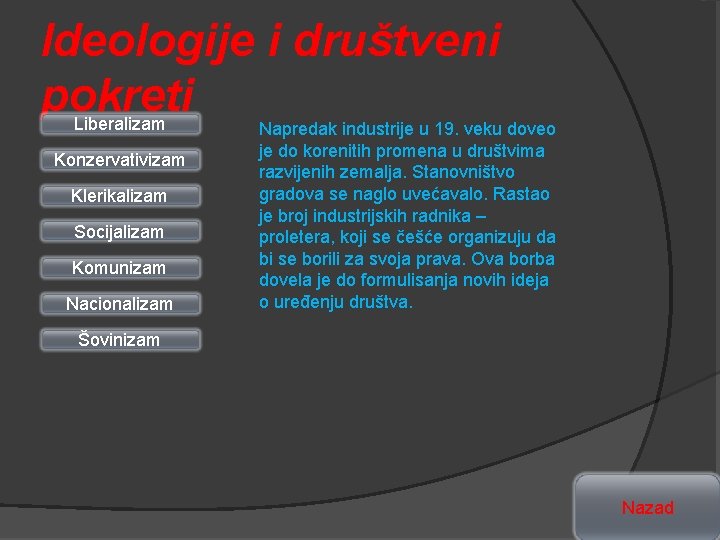 Ideologije i društveni pokreti

Liberalizam

Konzervativizam

Klerikalizam

Socijalizam

Komunizam

Nacionalizam

Šovinizam

Napredak industrije u 19. veku doveo je do korenitih promena u društvima razvijenih zemalja. Stanovništvo gradova se naglo uvećavalo. Rastao je broj industrijskih radnika – proletera, koji se češće organizuju da bi se borili za svoja prava. Ova borba dovela je do formulisanja novih ideja o uređenju društva.

Nazad